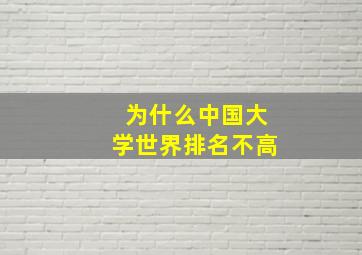 为什么中国大学世界排名不高